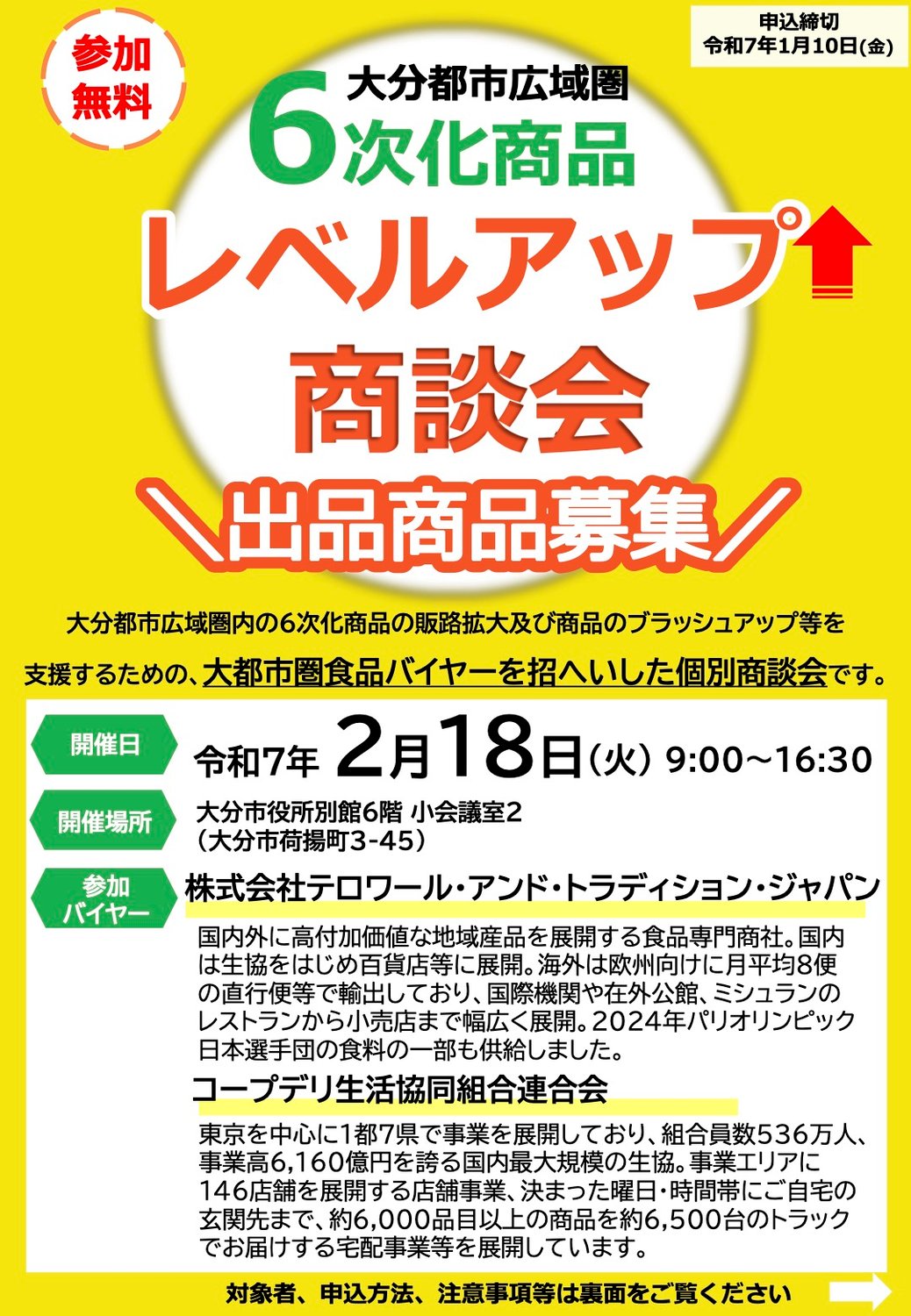 参加無料

申込締切
令和7年1月10日(金)

大分都市広域圏
6次化商品
レベルアップ
商談会
＼出品商品募集／

大分都市広域圏内の6次化商品の販路拡大及び商品のブラッシュアップ等を支援するための、大都市圏食品バイヤーを招へいした個別商談会です。

開催日
令和7年 2月18日（火） 9:00～16:30

開催場所
大分市役所別館6階 小会議室2
（大分市荷揚町3-45）

参加バイヤー
株式会社テロワール・アンド・トラディション・ジャパン

国内外に高付加価値な地域産品を展開する食品専門商社。国内は生協をはじめ百貨店等に展開。海外は欧州向けに月平均8便の直行便等で輸出しており、国際機関や在外公館、ミシュランのレストランから小売店まで幅広く展開。2024年パリオリンピック日本選手団の食料の一部も供給しました。

コープデリ生活協同組合連合会

東京を中心に1都7県で事業を展開しており、組合員数536万人、事業高6,160億円を誇る国内最大規模の生協。事業エリアに146店舗を展開する店舗事業、決まった曜日・時間帯にご自宅の玄関先まで、約6,000品目以上の商品を約6,500台のトラックでお届けする宅配事業等を展開しています。

対象者、申込方法、注意事項等は裏面をご覧ください